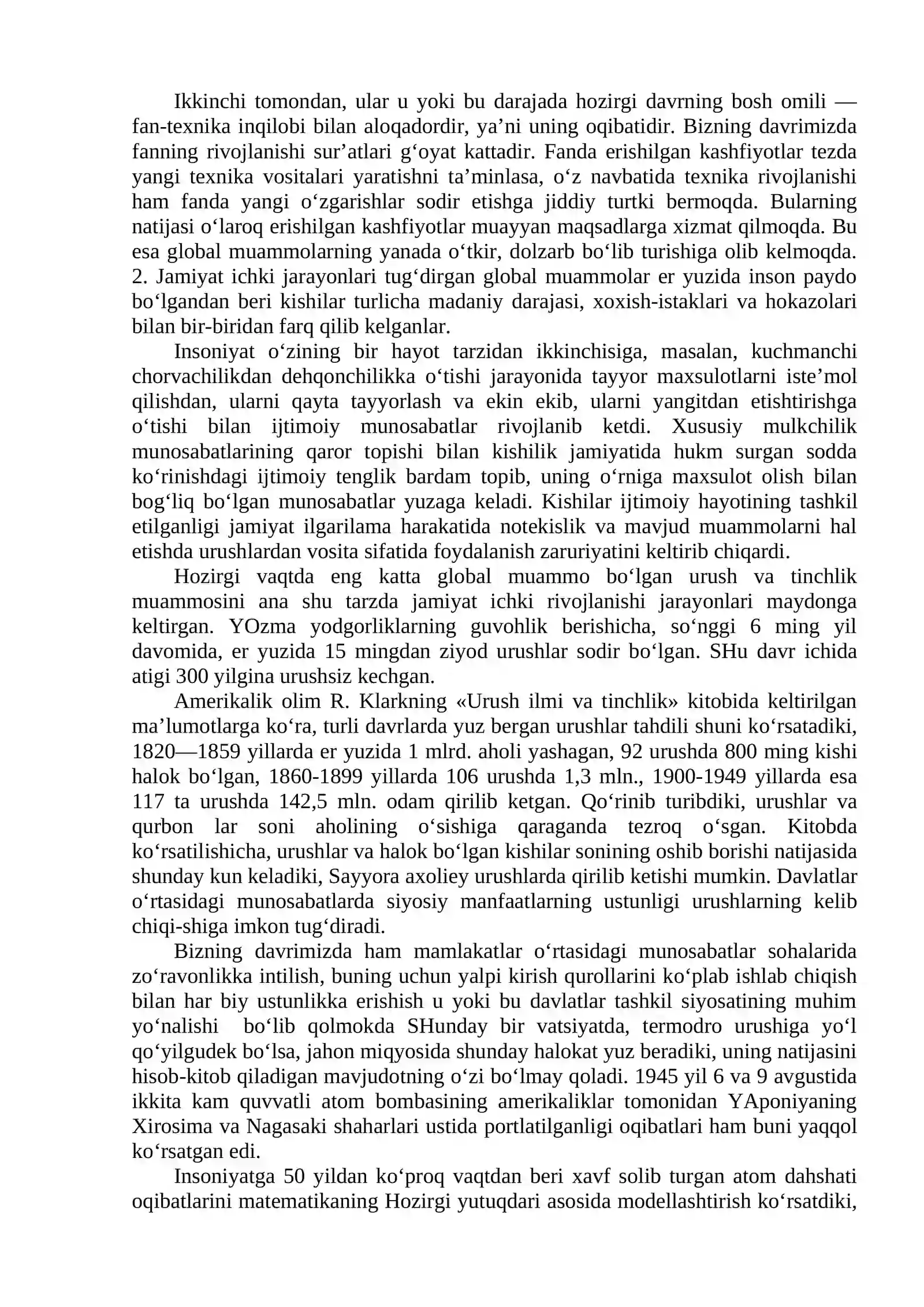 Ikkinchi tomondan, ular u yoki bu darajada hozirgi davrning bosh omili — fan-texnika inqilobi bilan aloqadordir, ya'ni uning oqibatidir. Bizning davrimizda fanning rivojlanishi sur'atlari g'oyat kattadir. Fanda erishilgan kashfiyotlar tezda yangi texnika vositalari yaratishni ta'minlasa, o'z navbatida texnika rivojlanishi ham fanda yangi o'zgarishlar sodir etishga jiddiy turtki bermoqda. Bularning natijasi o'laroq erishilgan kashfiyotlar muayyan maqsadlarga xizmat qilmoqda. Bu esa global muammolarning yanada o'tkir, dolzarb bo'lib turishiga olib kelmoqda. 2. Jamiyat ichki jarayonlari tug'dirgan global muammolar er yuzida inson paydo bo'lgandan beri kishilar turlicha madaniy darajasi, xoxish-istaklari va hokazolari bilan bir-biridan farq qilib kelganlar.

Insoniyat o'zining bir hayot tarzidan ikkinchisiga, masalan, kuchmanchi chorvachilikdan dehqonchilikka o'tishi jarayonida tayyor maxsulotlarni iste'mol qilishdan, ularni qayta tayyorlash va ekin ekib, ularni yangitdan etishtirishga o'tishi bilan ijtimoiy munosabatlar rivojlanib ketdi. Xususiy mulkchilik munosabatlarining qaror topishi bilan kishilik jamiyatida hukm surgan sodda ko'rinishdagi ijtimoiy tenglik bardam topib, uning o'rniga maxsulot olish bilan bog'liq bo'lgan munosabatlar yuzaga keladi. Kishilar ijtimoiy hayotining tashkil etilganligi jamiyat ilgarilama harakatida notekislik va mavjud muammolarni hal etishda urushlardan vosita sifatida foydalanish zaruriyatini keltirib chiqardi.

Hozirgi vaqtda eng katta global muammo bo'lgan urush va tinchlik muammosini ana shu tarzda jamiyat ichki rivojlanishi jarayonlari maydonga keltirgan. YOzma yodgorliklarning guvohlik berishicha, so'nggi 6 ming yil davomida, er yuzida 15 mingdan ziyod urushlar sodir bo'lgan. SHu davr ichida atigi 300 yilgina urushsiz kechgan.

Amerikalik olim R. Klarkning «Urush ilmi va tinchlik» kitobida keltirilgan ma'lumotlarga ko'ra, turli davrlarda yuz bergan urushlar tahdili shuni ko'rsatadiki, 1820—1859 yillarda er yuzida 1 mlrd. aholi yashagan, 92 urushda 800 ming kishi halok bo'lgan, 1860-1899 yillarda 106 urushda 1,3 mln., 1900-1949 yillarda esa 117 ta urushda 142,5 mln. odam qirilib ketgan. Qo'rinib turibdiki, urushlar va qurbon lar soni aholining o'sishiga qaraganda tezroq o'sgan. Kitobda ko'rsatilishicha, urushlar va halok bo'lgan kishilar sonining oshib borishi natijasida shunday kun keladiki, Sayyora axoliey urushlarda qirilib ketishi mumkin. Davlatlar o'rtasidagi munosabatlarda siyosiy manfaatlarning ustunligi urushlarning kelib chiqi-shiga imkon tug'diradi.

Bizning davrimizda ham mamlakatlar o'rtasidagi munosabatlar sohalarida zo'ravonlikka intilish, buning uchun yalpi kirish qurollarini ko'plab ishlab chiqish bilan har biy ustunlikka erishish u yoki bu davlatlar tashkil siyosatining muhim yo'nalishi bo'lib qolmokda SHunday bir vatsiyatda, termodro urushiga yo'l qo'yilgudek bo'lsa, jahon miqyosida shunday halokat yuz beradiki, uning natijasini hisob-kitob qiladigan mavjudotning o'zi bo'lmay qoladi. 1945 yil 6 va 9 avgustida ikkita kam quvvatli atom bombasining amerikaliklar tomonidan YAponiyaning Xirosima va Nagasaki shaharlari ustida portlatilganligi oqibatlari ham buni yaqqol ko'rsatgan edi.

Insoniyatga 50 yildan ko'proq vaqtdan beri xavf solib turgan atom dahshati oqibatlarini matematikaning Hozirgi yutuqdari asosida modellashtirish ko'rsatdiki,